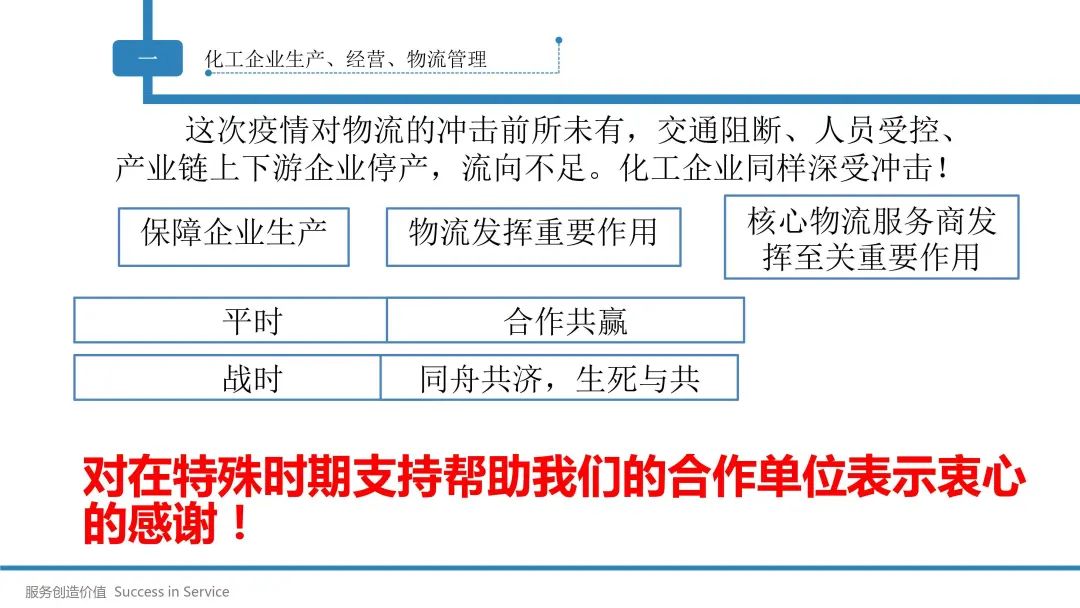 一

化工企业生产、经营、物流管理

这次疫情对物流的冲击前所未有，交通阻断、人员受控、产业链上下游企业停产，流向不足。化工企业同样深受冲击！

保障企业生产

物流发挥重要作用

核心物流服务商发挥至关重要作用

| 平时 | 合作共赢 |
|---|---|
| 战时 | 同舟共济，生死与共 |

对在特殊时期支持帮助我们的合作单位表示衷心的感谢！

服务创造价值 Success in Service